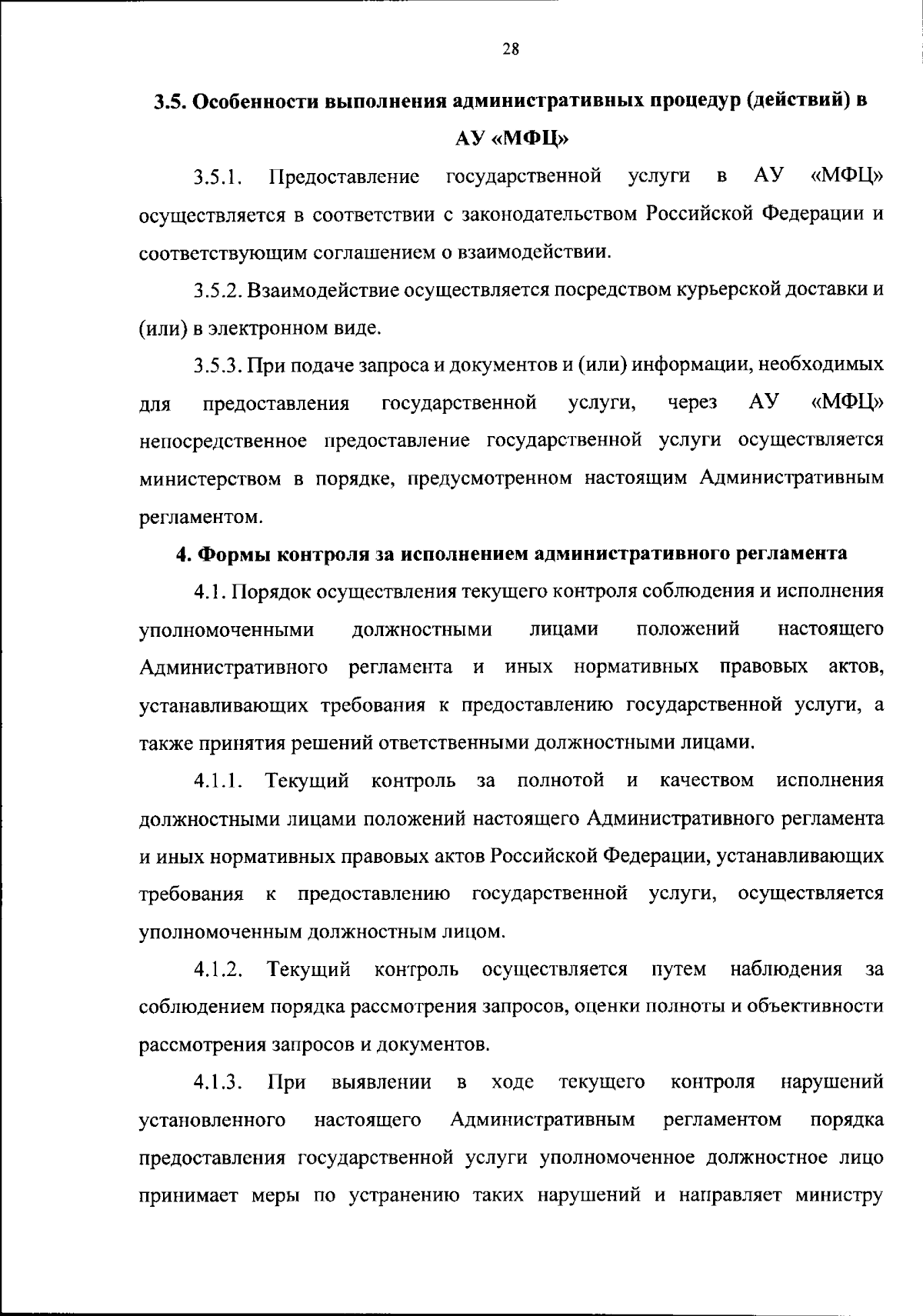 28

3.5. Особенности выполнения административных процедур (действий) в АУ «МФЦ»

3.5.1. Предоставление государственной услуги в АУ «МФЦ» осуществляется в соответствии с законодательством Российской Федерации и соответствующим соглашением о взаимодействии.

3.5.2. Взаимодействие осуществляется посредством курьерской доставки и (или) в электронном виде.

3.5.3. При подаче запроса и документов и (или) информации, необходимых для предоставления государственной услуги, через АУ «МФЦ» непосредственное предоставление государственной услуги осуществляется министерством в порядке, предусмотренном настоящим Административным регламентом.

4. Формы контроля за исполнением административного регламента

4.1. Порядок осуществления текущего контроля соблюдения и исполнения уполномоченными должностными лицами положений настоящего Административного регламента и иных нормативных правовых актов, устанавливающих требования к предоставлению государственной услуги, а также принятия решений ответственными должностными лицами.

4.1.1. Текущий контроль за полнотой и качеством исполнения должностными лицами положений настоящего Административного регламента и иных нормативных правовых актов Российской Федерации, устанавливающих требования к предоставлению государственной услуги, осуществляется уполномоченным должностным лицом.

4.1.2. Текущий контроль осуществляется путем наблюдения за соблюдением порядка рассмотрения запросов, оценки полноты и объективности рассмотрения запросов и документов.

4.1.3. При выявлении в ходе текущего контроля нарушений установленного настоящего Административным регламентом порядка предоставления государственной услуги уполномоченное должностное лицо принимает меры по устранению таких нарушений и направляет министру